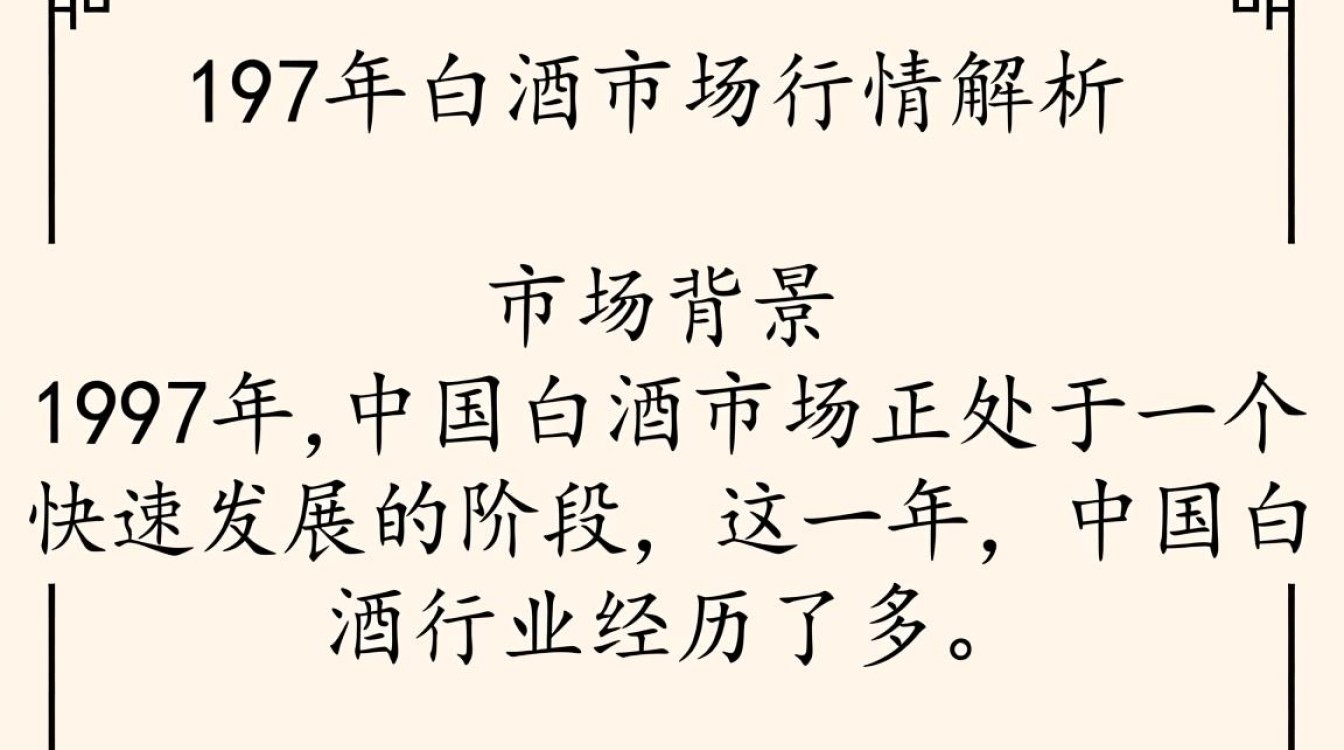 197年白酒市场行情解析

市场背景
1997年,中国白酒市场正处于一个快速发展的阶段，这一年，中国白酒行业经历了多。